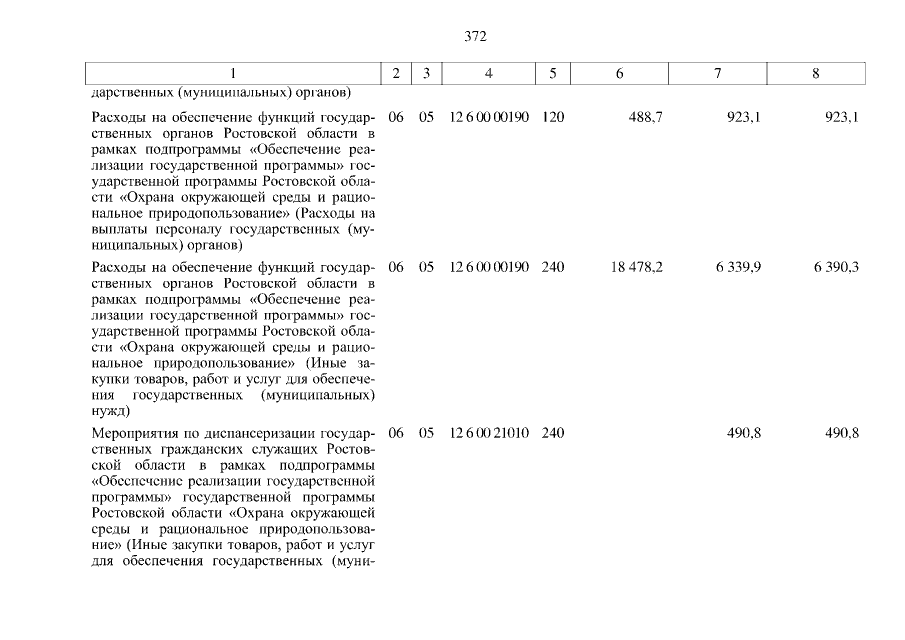 372

| 1 | 2 | 3 | 4 | 5 | 6 | 7 | 8 |
|---|---|---|---|---|---|---|---|
| дарственных (муниципальных) органов) | | | | | | | |
| Расходы на обеспечение функций государственных органов Ростовской области в рамках подпрограммы «Обеспечение реализации государственной программы» государственной программы Ростовской области «Охрана окружающей среды и рациональное природопользование» (Расходы на выплаты персоналу государственных (муниципальных) органов) | 06 | 05 | 12 6 00 00190 | 120 | 488,7 | 923,1 | 923,1 |
| Расходы на обеспечение функций государственных органов Ростовской области в рамках подпрограммы «Обеспечение реализации государственной программы» государственной программы Ростовской области «Охрана окружающей среды и рациональное природопользование» (Иные закупки товаров, работ и услуг для обеспечения государственных (муниципальных) нужд) | 06 | 05 | 12 6 00 00190 | 240 | 18 478,2 | 6 339,9 | 6 390,3 |
| Мероприятия по диспансеризации государственных гражданских служащих Ростовской области в рамках подпрограммы «Обеспечение реализации государственной программы» государственной программы Ростовской области «Охрана окружающей среды и рациональное природопользование» (Иные закупки товаров, работ и услуг для обеспечения государственных (муни- | 06 | 05 | 12 6 00 21010 | 240 | | 490,8 | 490,8 |